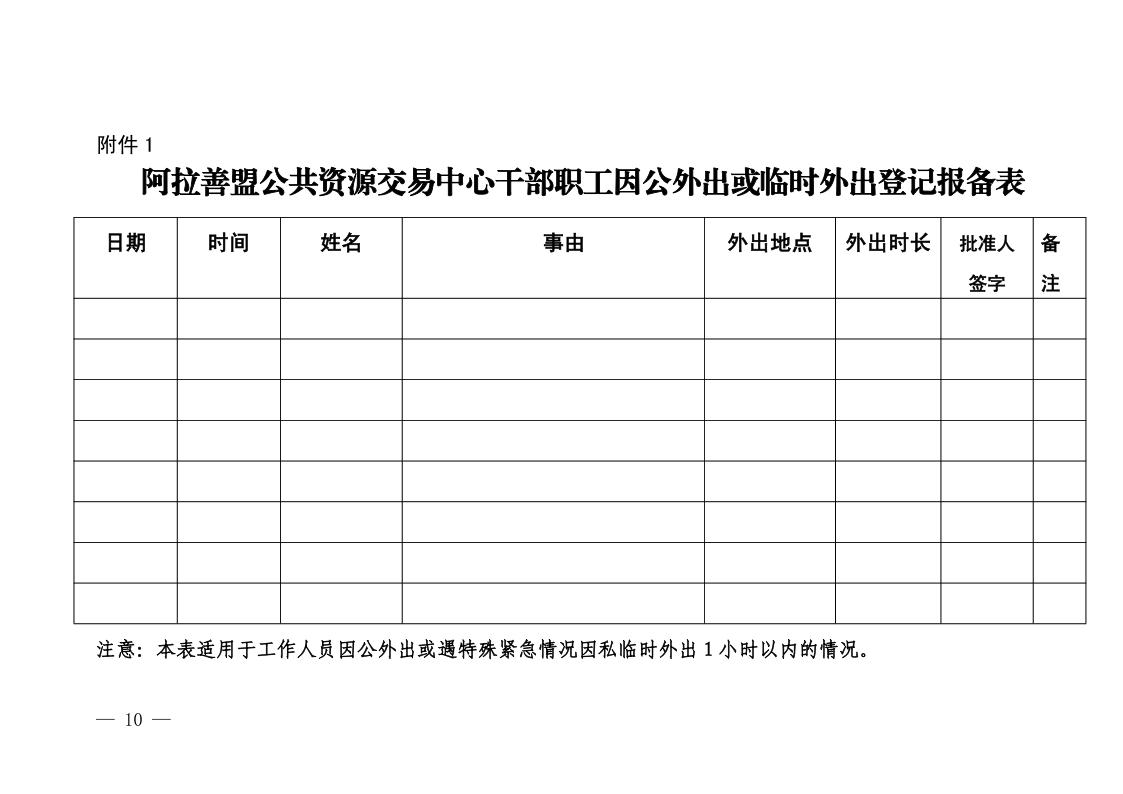 附件 1

阿拉善盟公共资源交易中心干部职工因公外出或临时外出登记报备表

| 日期 | 时间 | 姓名 | 事由 | 外出地点 | 外出时长 | 批准人签字 | 备注 |
|---|---|---|---|---|---|---|---|
| | | | | | | | |
| | | | | | | | |
| | | | | | | | |
| | | | | | | | |
| | | | | | | | |
| | | | | | | | |
| | | | | | | | |
| | | | | | | | |

注意：本表适用于工作人员因公外出或遇特殊紧急情况因私临时外出 1 小时以内的情况。

— 10 —